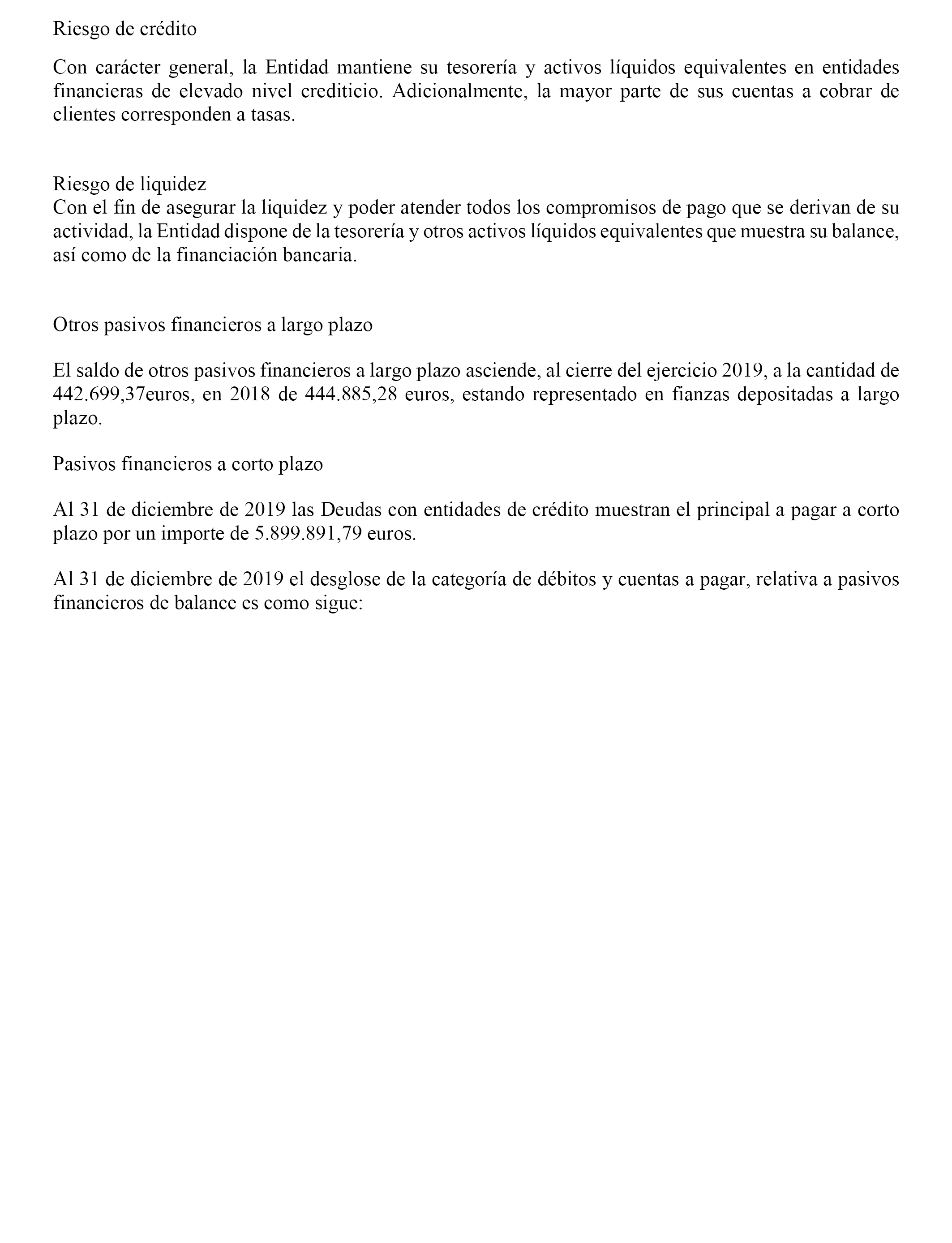 Riesgo de crédito

Con carácter general, la Entidad mantiene su tesorería y activos líquidos equivalentes en entidades financieras de elevado nivel crediticio. Adicionalmente, la mayor parte de sus cuentas a cobrar de clientes corresponden a tasas.

Riesgo de liquidez
Con el fin de asegurar la liquidez y poder atender todos los compromisos de pago que se derivan de su actividad, la Entidad dispone de la tesorería y otros activos líquidos equivalentes que muestra su balance, así como de la financiación bancaria.

Otros pasivos financieros a largo plazo

El saldo de otros pasivos financieros a largo plazo asciende, al cierre del ejercicio 2019, a la cantidad de 442.699,37euros, en 2018 de 444.885,28 euros, estando representado en fianzas depositadas a largo plazo.

Pasivos financieros a corto plazo

Al 31 de diciembre de 2019 las Deudas con entidades de crédito muestran el principal a pagar a corto plazo por un importe de 5.899.891,79 euros.

Al 31 de diciembre de 2019 el desglose de la categoría de débitos y cuentas a pagar, relativa a pasivos financieros de balance es como sigue: